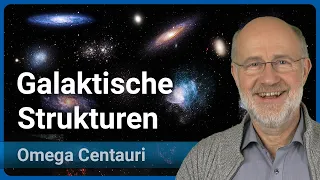 Galaktische Strukturen

Omega Centauri